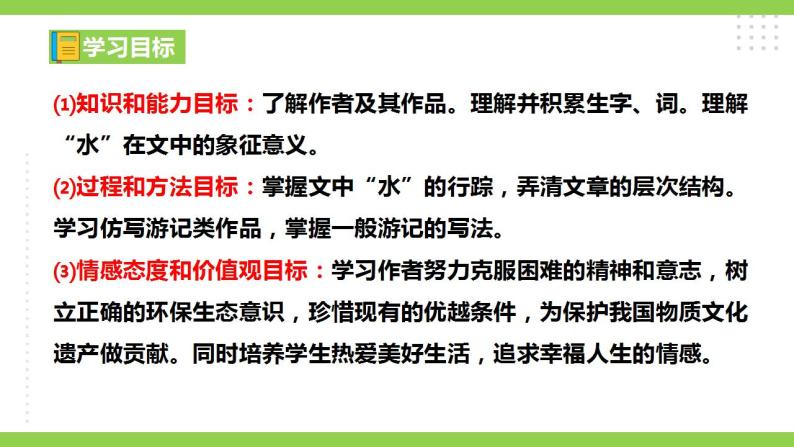 学习目标

⑴知识和能力目标：了解作者及其作品。理解并积累生字、词。理解“水”在文中的象征意义。

⑵过程和方法目标：掌握文中“水”的行踪，弄清文章的层次结构。学习仿写游记类作品，掌握一般游记的写法。

⑶情感态度和价值观目标：学习作者努力克服困难的精神和意志，树立正确的环保生态意识，珍惜现有的优越条件，为保护我国物质文化遗产做贡献。同时培养学生热爱美好生活，追求幸福人生的情感。